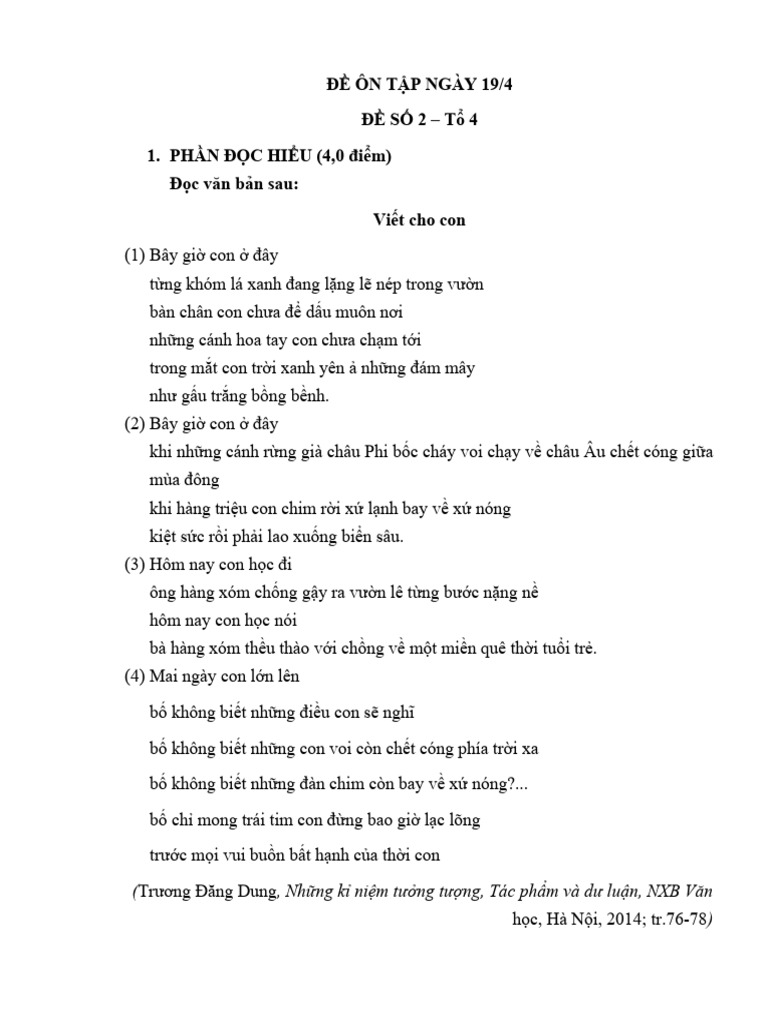 ĐỀ ÔN TẬP NGÀY 19/4

ĐỀ SỐ 2 – Tổ 4

1. PHẦN ĐỌC HIỂU (4,0 điểm)

Đọc văn bản sau:

Viết cho con

(1) Bây giờ con ở đây
từng khóm lá xanh đang lặng lẽ nép trong vườn
bàn chân con chưa để dấu muôn nơi
những cánh hoa tay con chưa chạm tới
trong mắt con trời xanh yên ả những đám mây
như gấu trắng bồng bềnh.

(2) Bây giờ con ở đây
khi những cánh rừng già châu Phi bốc cháy voi chạy về châu Âu chết cóng giữa mùa đông
khi hàng triệu con chim rời xứ lạnh bay về xứ nóng
kiệt sức rồi phải lao xuống biển sâu.

(3) Hôm nay con học đi
ông hàng xóm chống gậy ra vườn lê từng bước nặng nề
hôm nay con học nói
bà hàng xóm thều thào với chồng về một miền quê thời tuổi trẻ.

(4) Mai ngày con lớn lên
bố không biết những điều con sẽ nghĩ
bố không biết những con voi còn chết cóng phía trời xa
bố không biết những đàn chim còn bay về xứ nóng?...
bố chỉ mong trái tim con đừng bao giờ lạc lõng
trước mọi vui buồn bất hạnh của thời con

(Trương Đăng Dung, Những kỉ niệm tưởng tượng, Tác phẩm và dư luận, NXB Văn học, Hà Nội, 2014; tr.76-78)